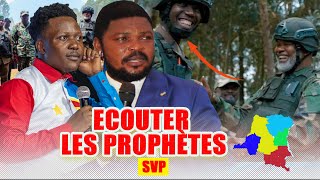 ECOUTER
LES PROPHÈTES
SVP